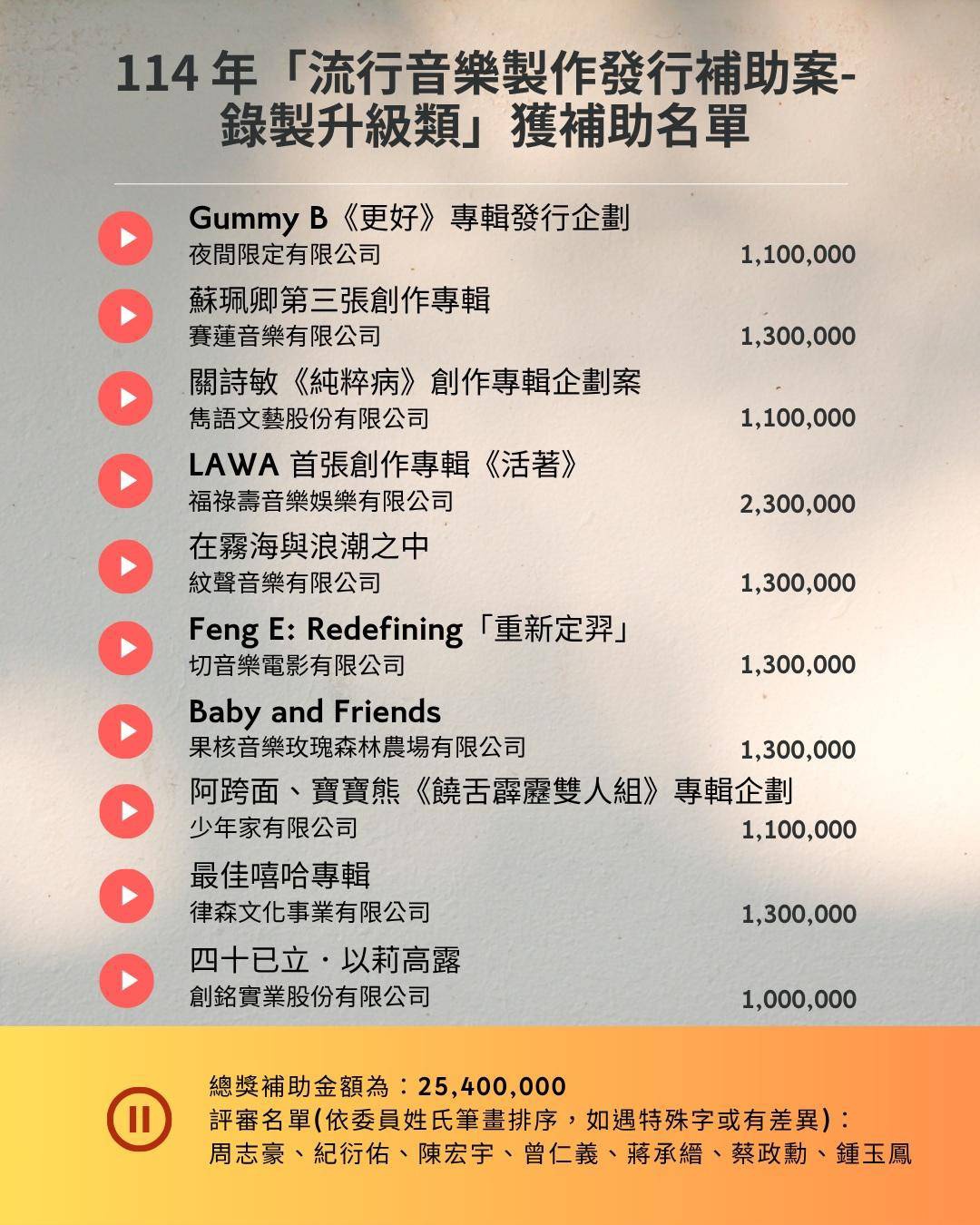 114 年「流行音樂製作發行補助案-錄製升級類」獲補助名單

Gummy B《更好》專輯發行企劃
夜間限定有限公司 1,100,000

蘇珮卿第三張創作專輯
賽蓮音樂有限公司 1,300,000

關詩敏《純粹病》創作專輯企劃案
雋語文藝股份有限公司 1,100,000

LAWA 首張創作專輯《活著》
福祿壽音樂娛樂有限公司 2,300,000

在霧海與浪潮之中
紋聲音樂有限公司 1,300,000

Feng E: Redefining「重新定羿」
切音樂電影有限公司 1,300,000

Baby and Friends
果核音樂玫瑰森林農場有限公司 1,300,000

阿跨面、寶寶熊《饒舌霹靂雙人組》專輯企劃
少年家有限公司 1,100,000

最佳嘻哈專輯
律森文化事業有限公司 1,300,000

四十已立・以莉高露
創銘實業股份有限公司 1,000,000

總獎補助金額為：25,400,000
評審名單(依委員姓氏筆畫排序，如遇特殊字或有差異)：
周志豪、紀衍佑、陳宏宇、曾仁義、蔣承縉、蔡政勳、鍾玉鳳